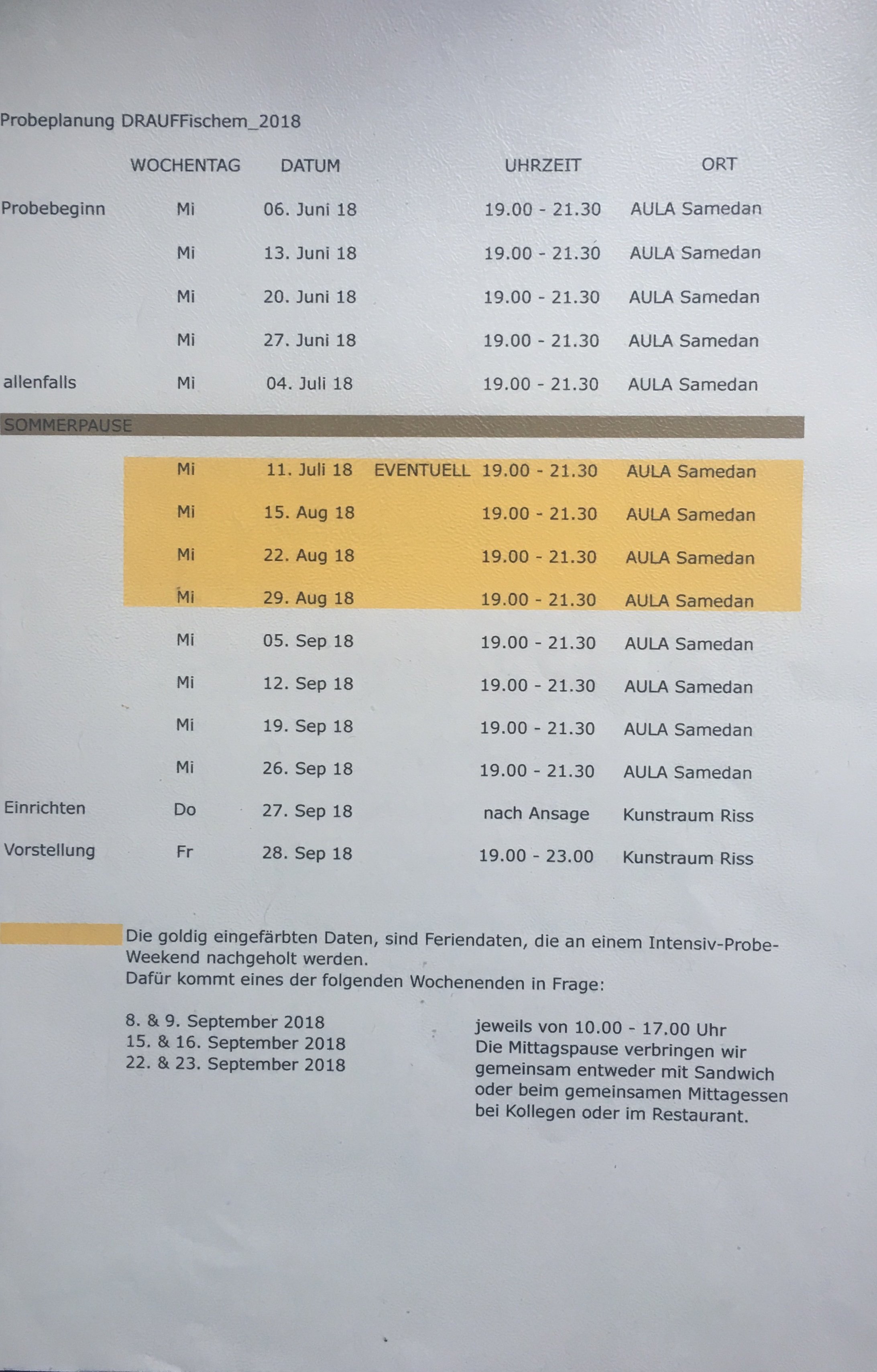 Probeplanung DRAUFFischem_2018

| | WOCHENTAG | DATUM | | UHRZEIT | ORT |
|---|---|---|---|---|---|
| Probebeginn | Mi | 06. Juni 18 | | 19.00 - 21.30 | AULA Samedan |
| | Mi | 13. Juni 18 | | 19.00 - 21.30 | AULA Samedan |
| | Mi | 20. Juni 18 | | 19.00 - 21.30 | AULA Samedan |
| | Mi | 27. Juni 18 | | 19.00 - 21.30 | AULA Samedan |
| allenfalls | Mi | 04. Juli 18 | | 19.00 - 21.30 | AULA Samedan |
| SOMMERPAUSE | | | | | |
| | Mi | 11. Juli 18 | EVENTUELL | 19.00 - 21.30 | AULA Samedan |
| | Mi | 15. Aug 18 | | 19.00 - 21.30 | AULA Samedan |
| | Mi | 22. Aug 18 | | 19.00 - 21.30 | AULA Samedan |
| | Mi | 29. Aug 18 | | 19.00 - 21.30 | AULA Samedan |
| | Mi | 05. Sep 18 | | 19.00 - 21.30 | AULA Samedan |
| | Mi | 12. Sep 18 | | 19.00 - 21.30 | AULA Samedan |
| | Mi | 19. Sep 18 | | 19.00 - 21.30 | AULA Samedan |
| | Mi | 26. Sep 18 | | 19.00 - 21.30 | AULA Samedan |
| Einrichten | Do | 27. Sep 18 | | nach Ansage | Kunstraum Riss |
| Vorstellung | Fr | 28. Sep 18 | | 19.00 - 23.00 | Kunstraum Riss |

Die goldig eingefärbten Daten, sind Feriendaten, die an einem Intensiv-Probe-Weekend nachgeholt werden.
Dafür kommt eines der folgenden Wochenenden in Frage:

8. & 9. September 2018
15. & 16. September 2018
22. & 23. September 2018

jeweils von 10.00 - 17.00 Uhr
Die Mittagspause verbringen wir gemeinsam entweder mit Sandwich oder beim gemeinsamen Mittagessen bei Kollegen oder im Restaurant.